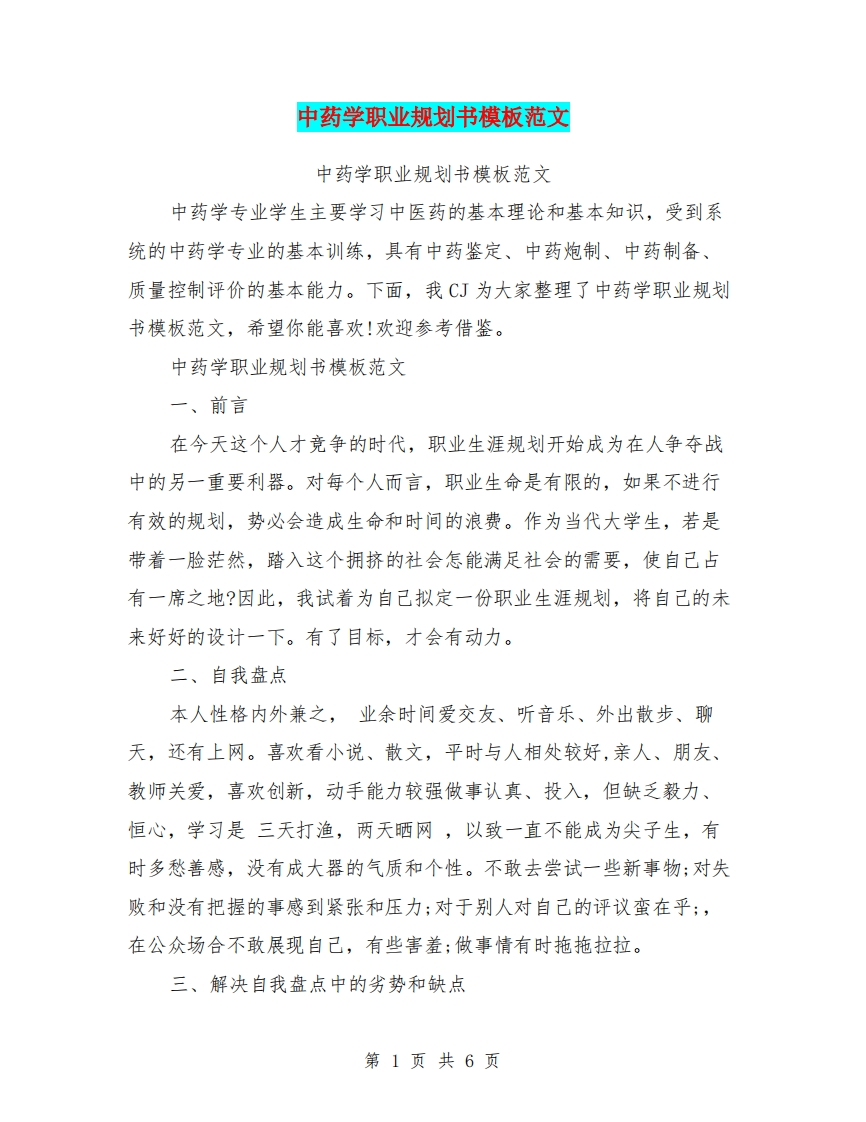 中药学职业规划书模板范文

中药学职业规划书模板范文

中药学专业学生主要学习中医药的基本理论和基本知识，受到系统的中药学专业的基本训练，具有中药鉴定、中药炮制、中药制备、质量控制评价的基本能力。下面，我CJ为大家整理了中药学职业规划书模板范文，希望你能喜欢!欢迎参考借鉴。

中药学职业规划书模板范文

一、前言

在今天这个人才竞争的时代，职业生涯规划开始成为在人争夺战中的另一重要利器。对每个人而言，职业生命是有限的，如果不进行有效的规划，势必会造成生命和时间的浪费。作为当代大学生，若是带着一脸茫然，踏入这个拥挤的社会怎能满足社会的需要，使自己占有一席之地?因此，我试着为自己拟定一份职业生涯规划，将自己的未来好好的设计一下。有了目标，才会有动力。

二、自我盘点

本人性格内外兼之， 业余时间爱交友、听音乐、外出散步、聊天，还有上网。喜欢看小说、散文，平时与人相处较好,亲人、朋友、教师关爱，喜欢创新，动手能力较强做事认真、投入，但缺乏毅力、恒心，学习是 三天打渔，两天晒网 ，以致一直不能成为尖子生，有时多愁善感，没有成大器的气质和个性。不敢去尝试一些新事物;对失败和没有把握的事感到紧张和压力;对于别人对自己的评议蛮在乎;，在公众场合不敢展现自己，有些害羞;做事情有时拖拖拉拉。

三、解决自我盘点中的劣势和缺点

第 1 页 共 6 页